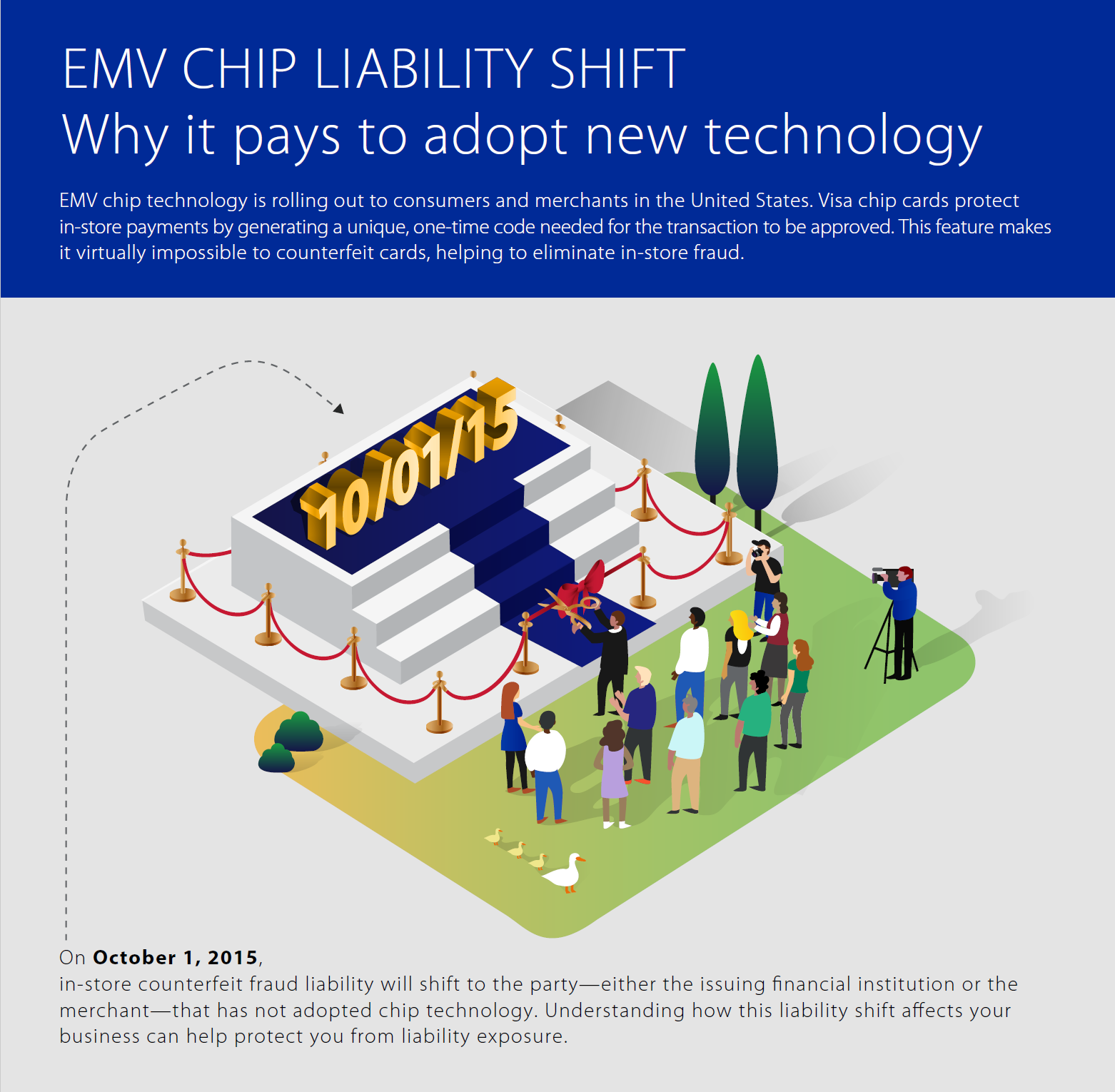 EMV CHIP LIABILITY SHIFT
Why it pays to adopt new technology

EMV chip technology is rolling out to consumers and merchants in the United States. Visa chip cards protect in-store payments by generating a unique, one-time code needed for the transaction to be approved. This feature makes it virtually impossible to counterfeit cards, helping to eliminate in-store fraud.

10/01/15

On October 1, 2015,
in-store counterfeit fraud liability will shift to the party—either the issuing financial institution or the merchant—that has not adopted chip technology. Understanding how this liability shift affects your business can help protect you from liability exposure.